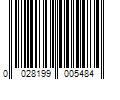 0 028199 005484